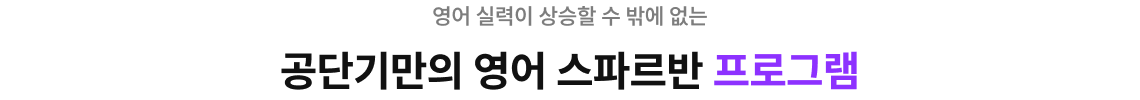 영어 실력이 상승할 수 밖에 없는

공단기만의 영어 스파르반 프로그램